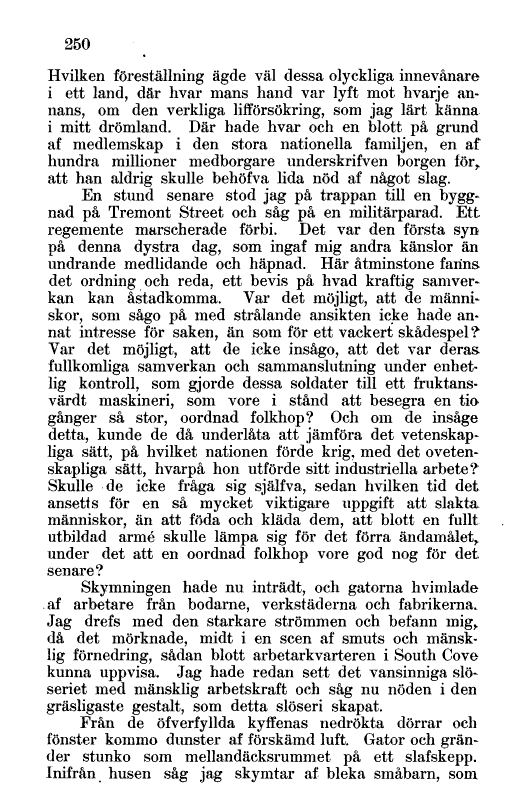 250

Hvilken föreställning ägde väl dessa olyckliga innevånare i ett land, där hvar mans hand var lyft mot hvarje annans, om den verkliga lifförsökring, som jag lärt känna i mitt drömland. Där hade hvar och en blott på grund af medlemskap i den stora nationella familjen, en af hundra millioner medborgare underskrifven borgen för, att han aldrig skulle behöfva lida nöd af något slag.

En stund senare stod jag på trappan till en byggnad på Tremont Street och såg på en militärparad. Ett regemente marscherade förbi. Det var den första syn på denna dystra dag, som ingaf mig andra känslor än undrande medlidande och häpnad. Här åtminstone fanns det ordning och reda, ett bevis på hvad kraftig samverkan kan åstadkomma. Var det möjligt, att de människor, som sågo på med strålande ansikten icke hade annat intresse för saken, än som för ett vackert skådespel? Var det möjligt, att de icke insågo, att det var deras fullkomliga samverkan och sammanslutning under enhetlig kontroll, som gjorde dessa soldater till ett fruktansvärdt maskineri, som vore i stånd att besegra en tio gånger så stor, oordnad folkhop? Och om de insåge detta, kunde de då underlåta att jämföra det vetenskapliga sätt, på hvilket nationen förde krig, med det ovetenskapliga sätt, hvarpå hon utförde sitt industriella arbete? Skulle de icke fråga sig själfva, sedan hvilken tid det ansetts för en så mycket viktigare uppgift att slakta människor, än att föda och kläda dem, att blott en fullt utbildad armé skulle lämpa sig för det förra ändamålet, under det att en oordnad folkhop vore god nog för det senare?

Skymningen hade nu inträdt, och gatorna hvimlade af arbetare från bodarne, verkstäderna och fabrikerna. Jag drefs med den starkare strömmen och befann mig, då det mörknade, midt i en scen af smuts och mänsklig förnedring, sådan blott arbetarkvarteren i South Cove kunna uppvisa. Jag hade redan sett det vansinniga slöseriet med mänsklig arbetskraft och såg nu nöden i den gräsligaste gestalt, som detta slöseri skapat.

Från de öfverfyllda kyffenas nedrökta dörrar och fönster kommo dunster af förskämd luft. Gator och gränder stunko som mellandäcksrummet på ett slafskepp. Inifrån husen såg jag skymtar af bleka småbarn, som